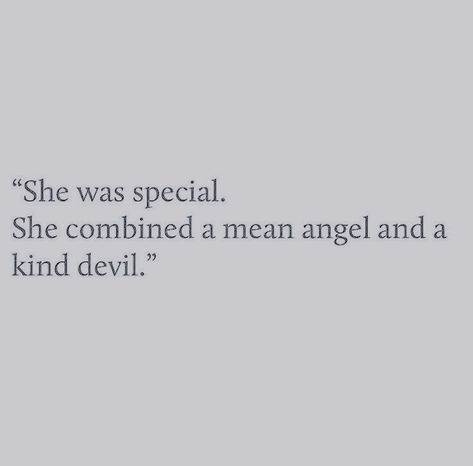 “She was special.
She combined a mean angel and a kind devil.”